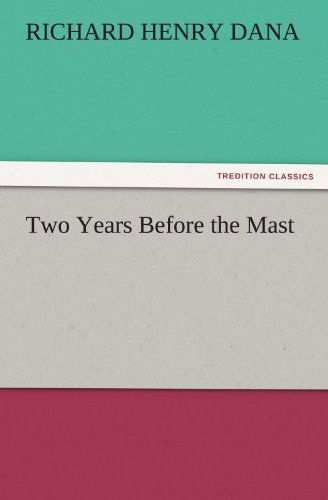 RICHARD HENRY DANA

TREDITION CLASSICS

Two Years Before the Mast